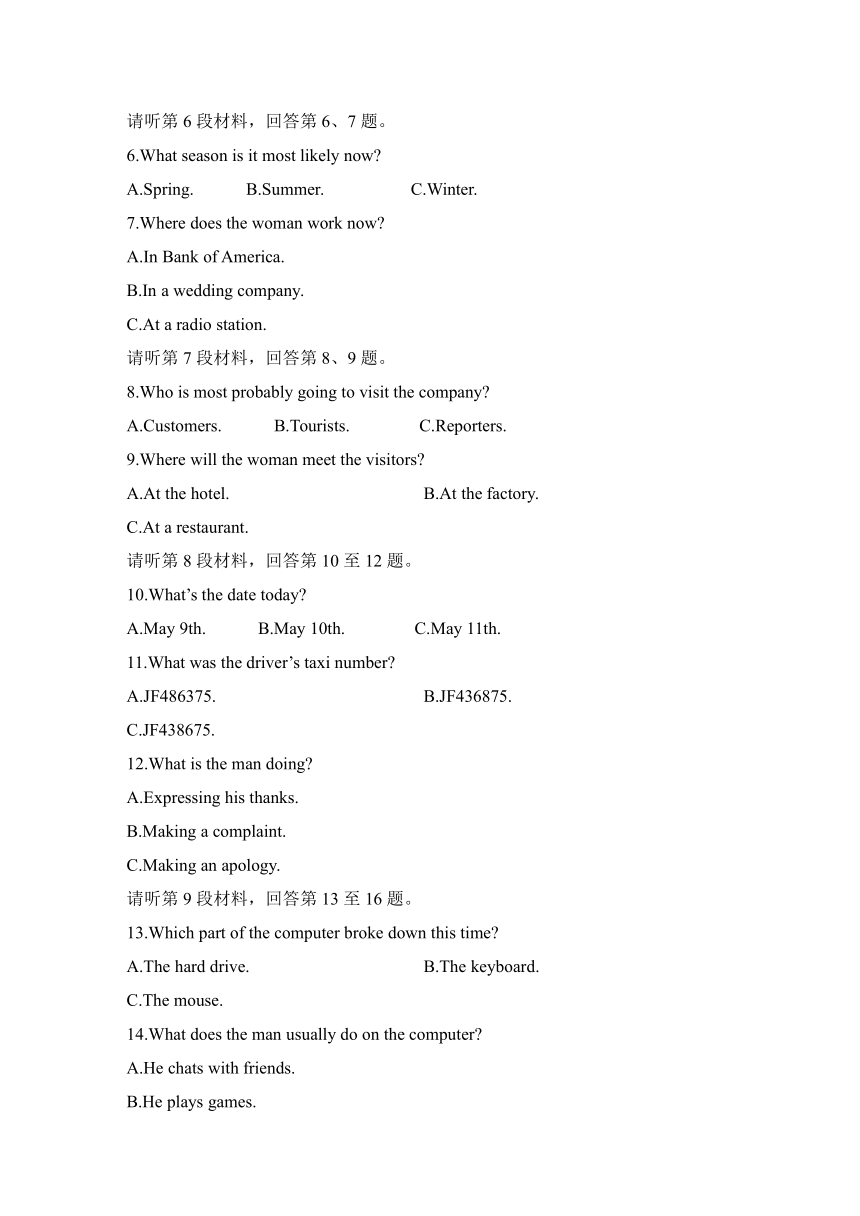 请听第 6 段材料，回答第 6、7 题。

6.What season is it most likely now?

A.Spring. B.Summer. C.Winter.

7.Where does the woman work now?

A.In Bank of America.

B.In a wedding company.

C.At a radio station.

请听第 7 段材料，回答第 8、9 题。

8.Who is most probably going to visit the company?

A.Customers. B.Tourists. C.Reporters.

9.Where will the woman meet the visitors?

A.At the hotel. B.At the factory.

C.At a restaurant.

请听第 8 段材料，回答第 10 至 12 题。

10.What’s the date today?

A.May 9th. B.May 10th. C.May 11th.

11.What was the driver’s taxi number?

A.JF486375. B.JF436875.

C.JF438675.

12.What is the man doing?

A.Expressing his thanks.

B.Making a complaint.

C.Making an apology.

请听第 9 段材料，回答第 13 至 16 题。

13.Which part of the computer broke down this time?

A.The hard drive. B.The keyboard.

C.The mouse.

14.What does the man usually do on the computer?

A.He chats with friends.

B.He plays games.